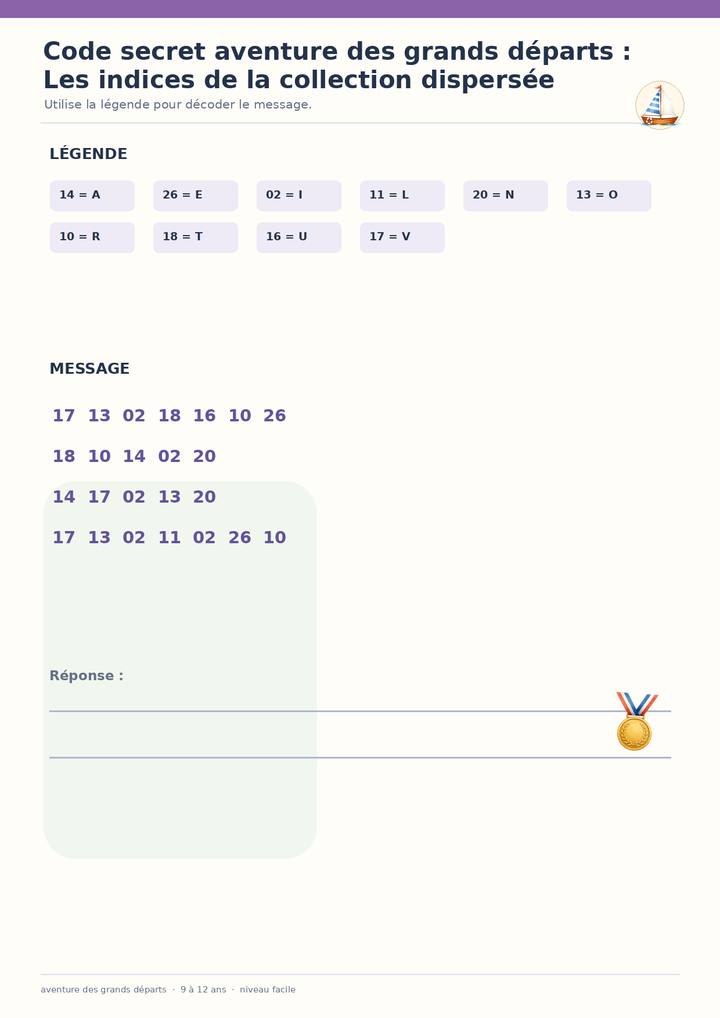 Code secret aventure des grands départs : Les indices de la collection dispersée

Utilise la légende pour décoder le message.

LÉGENDE

14 = A
26 = E
02 = I
11 = L
20 = N
13 = O
10 = R
18 = T
16 = U
17 = V

MESSAGE

17 13 02 18 16 10 26

18 10 14 02 20

14 17 02 13 20

17 13 02 11 02 26 10

Réponse :

____

____

aventure des grands départs · 9 à 12 ans · niveau facile